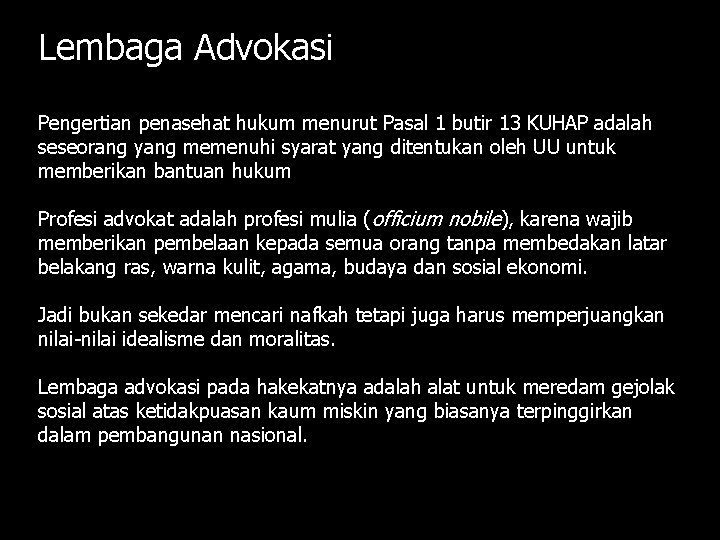 Lembaga Advokasi

Pengertian penasehat hukum menurut Pasal 1 butir 13 KUHAP adalah seseorang yang memenuhi syarat yang ditentukan oleh UU untuk memberikan bantuan hukum

Profesi advokat adalah profesi mulia (officium nobile), karena wajib memberikan pembelaan kepada semua orang tanpa membedakan latar belakang ras, warna kulit, agama, budaya dan sosial ekonomi.

Jadi bukan sekedar mencari nafkah tetapi juga harus memperjuangkan nilai-nilai idealisme dan moralitas.

Lembaga advokasi pada hakekatnya adalah alat untuk meredam gejolak sosial atas ketidakpuasan kaum miskin yang biasanya terpinggirkan dalam pembangunan nasional.